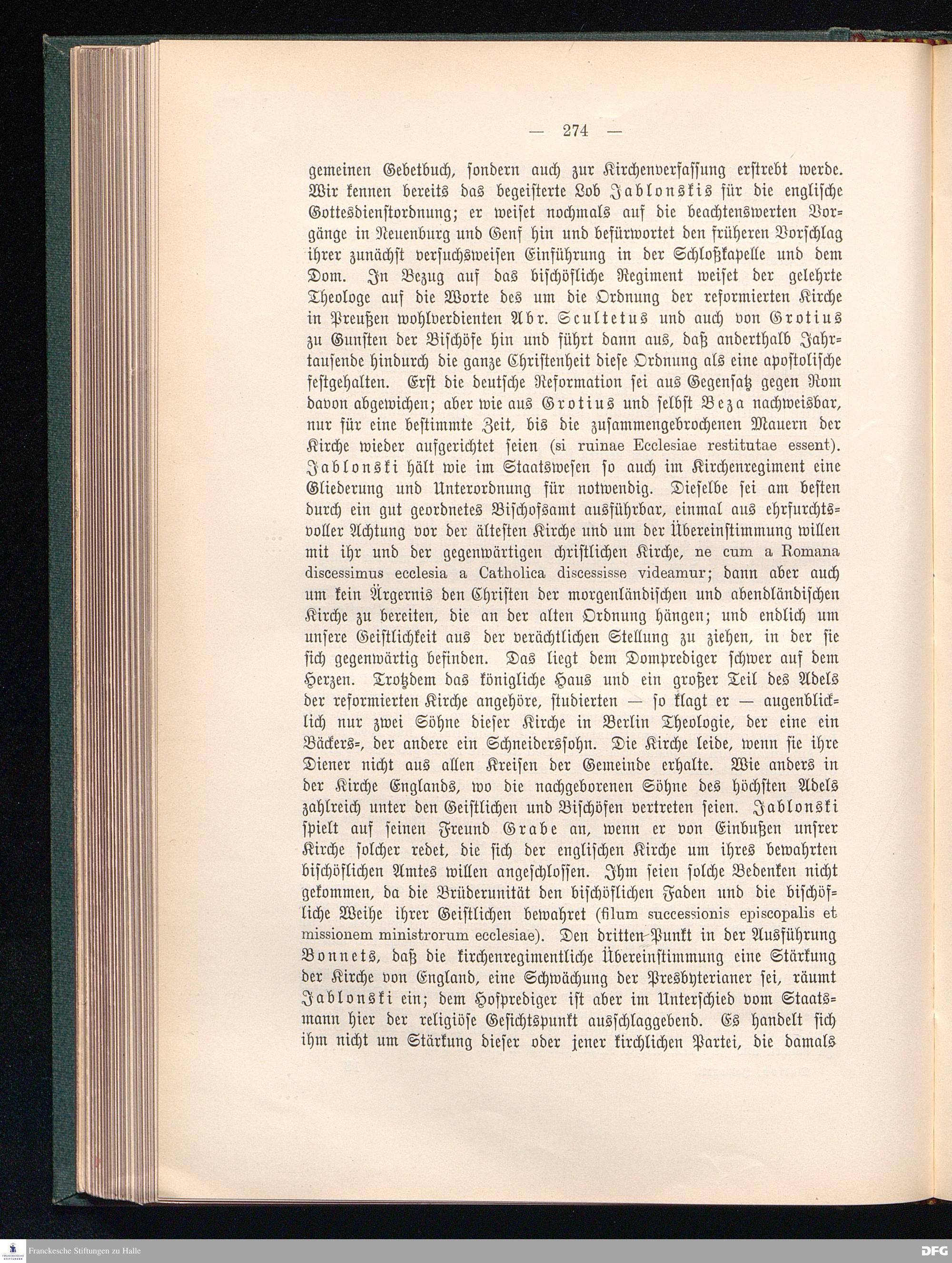 — 274 —

gemeinen Gebetbuch, sondern auch zur Kirchenverfassung erstrebt werde. Wir kennen bereits das begeisterte Lob Jablonskis für die englische Gottesdienstordnung; er weiset nochmals auf die beachtenswerten Vorgänge in Neuenburg und Genf hin und befürwortet den früheren Vorschlag ihrer zunächst versuchsweisen Einführung in der Schloßkapelle und dem Dom. In Bezug auf das bischöfliche Regiment weiset der gelehrte Theologe auf die Worte des um die Ordnung der reformierten Kirche in Preußen wohlverdienten Abr. Scultetus und auch von Grotius zu Gunsten der Bischöfe hin und führt dann aus, daß anderthalb Jahrtausende hindurch die ganze Christenheit diese Ordnung als eine apostolische festgehalten. Erst die deutsche Reformation sei aus Gegensatz gegen Rom davon abgewichen; aber wie aus Grotius und selbst Beza nachweisbar, nur für eine bestimmte Zeit, bis die zusammengebrochenen Mauern der Kirche wieder aufgerichtet seien (si ruinae Ecclesiae restitutae essent). Jablonski hält wie im Staatswesen so auch im Kirchenregiment eine Gliederung und Unterordnung für notwendig. Dieselbe sei am besten durch ein gut geordnetes Bischofsamt ausführbar, einmal aus ehrfurchtsvoller Achtung vor der ältesten Kirche und um der Übereinstimmung willen mit ihr und der gegenwärtigen christlichen Kirche, ne cum a Romana discessimus ecclesia a Catholica discessisse videamur; dann aber auch um kein Ärgernis den Christen der morgenländischen und abendländischen Kirche zu bereiten, die an der alten Ordnung hängen; und endlich um unsere Geistlichkeit aus der verächtlichen Stellung zu ziehen, in der sie sich gegenwärtig befinden. Das liegt dem Domprediger schwer auf dem Herzen. Trotzdem das königliche Haus und ein großer Teil des Adels der reformierten Kirche angehöre, studierten — so klagt er — augenblicklich nur zwei Söhne dieser Kirche in Berlin Theologie, der eine ein Bäckers-, der andere ein Schneiderssohn. Die Kirche leide, wenn sie ihre Diener nicht aus allen Kreisen der Gemeinde erhalte. Wie anders in der Kirche Englands, wo die nachgeborenen Söhne des höchsten Adels zahlreich unter den Geistlichen und Bischöfen vertreten seien. Jablonski spielt auf seinen Freund Grabe an, wenn er von Einbußen unsrer Kirche solcher redet, die sich der englischen Kirche um ihres bewahrten bischöflichen Amtes willen angeschlossen. Ihm seien solche Bedenken nicht gekommen, da die Brüderunität den bischöflichen Faden und die bischöfliche Weihe ihrer Geistlichen bewahret (filum successionis episcopalis et missionem ministrorum ecclesiae). Den dritten Punkt in der Ausführung Bonnets, daß die kirchenregimentliche Übereinstimmung eine Stärkung der Kirche von England, eine Schwächung der Presbyterianer sei, räumt Jablonski ein; dem Hofprediger ist aber im Unterschied vom Staatsmann hier der religiöse Gesichtspunkt ausschlaggebend. Es handelt sich ihm nicht um Stärkung dieser oder jener kirchlichen Partei, die damals

Franckesche Stiftungen zu Halle

DFG